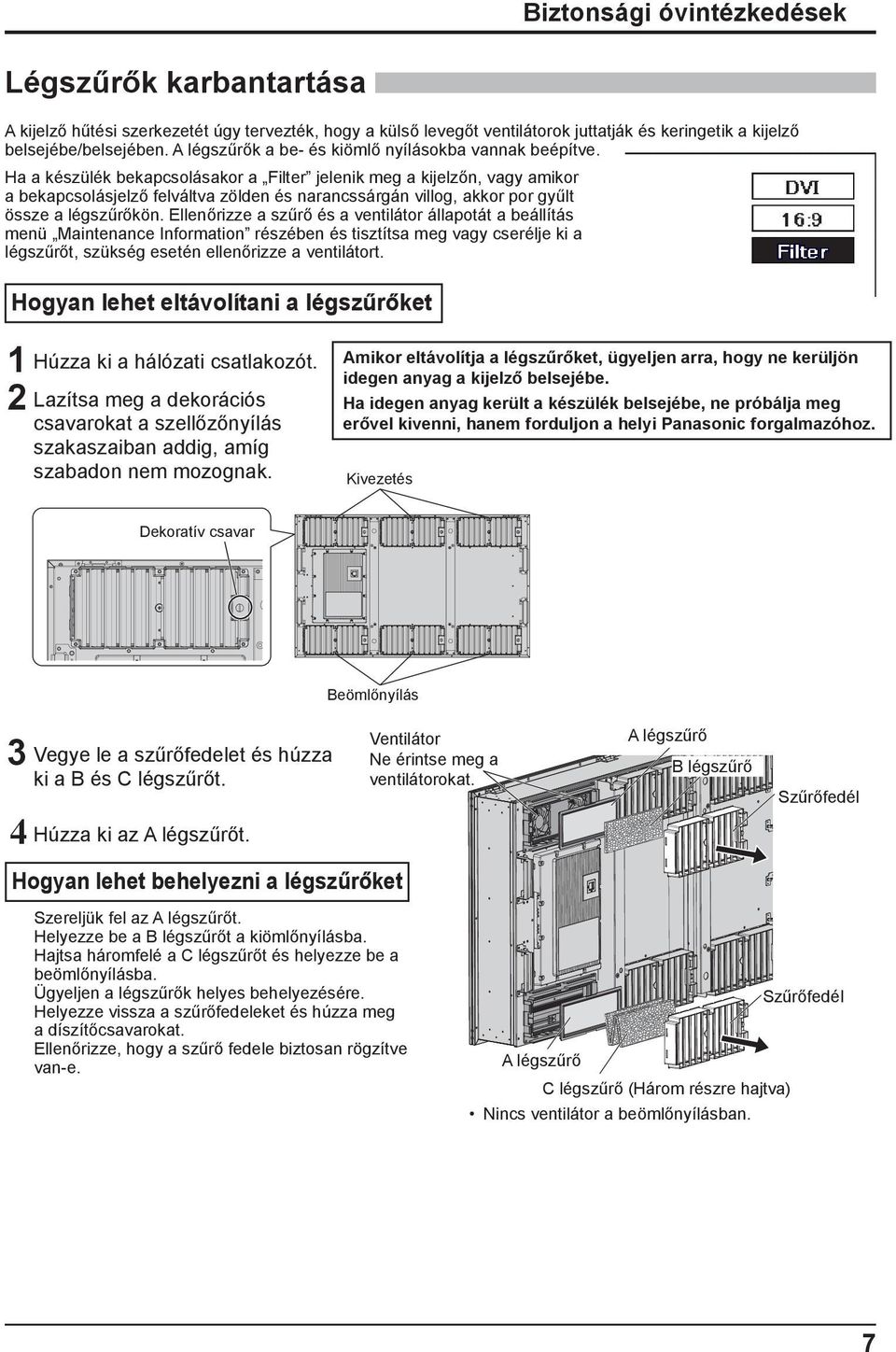 Biztonsági óvintézkedések

Légszűrők karbantartása

A kijelző hűtési szerkezetét úgy tervezték, hogy a külső levegőt ventilátorok juttatják és keringetik a kijelző belsejébe/belsejében. A légszűrők a be- és kiömlő nyílásokba vannak beépítve.

Ha a készülék bekapcsolásakor a „Filter” jelenik meg a kijelzőn, vagy amikor a bekapcsolásjelző felváltva zölden és narancssárgán villog, akkor por gyűlt össze a légszűrőkön. Ellenőrizze a szűrő és a ventilátor állapotát a beállítás menü „Maintenance Information” részében és tisztítsa meg vagy cserélje ki a légszűrőt, szükség esetén ellenőrizze a ventilátort.

DVI
16:9
Filter

Hogyan lehet eltávolítani a légszűrőket

1 Húzza ki a hálózati csatlakozót.
2 Lazítsa meg a dekorációs csavarokat a szellőzőnyílás szakaszaiban addig, amíg szabadon nem mozognak.

Amikor eltávolítja a légszűrőket, ügyeljen arra, hogy ne kerüljön idegen anyag a kijelző belsejébe.
Ha idegen anyag került a készülék belsejébe, ne próbálja meg erővel kivenni, hanem forduljon a helyi Panasonic forgalmazóhoz.

Kivezetés

Dekoratív csavar

Beömlőnyílás

3 Vegye le a szűrőfedelet és húzza ki a B és C légszűrőt.

4 Húzza ki az A légszűrőt.

Ventilátor
Ne érintse meg a ventilátorokat.

A légszűrő
B légszűrő
Szűrőfedél

Hogyan lehet behelyezni a légszűrőket

Szereljük fel az A légszűrőt.
Helyezze be a B légszűrőt a kiömlőnyílásba.
Hajtsa háromfelé a C légszűrőt és helyezze be a beömlőnyílásba.
Ügyeljen a légszűrők helyes behelyezésére.
Helyezze vissza a szűrőfedeleket és húzza meg a díszítőcsavarokat.
Ellenőrizze, hogy a szűrő fedele biztosan rögzítve van-e.

Szűrőfedél
A légszűrő
C légszűrő (Három részre hajtva)
• Nincs ventilátor a beömlőnyílásban.

7